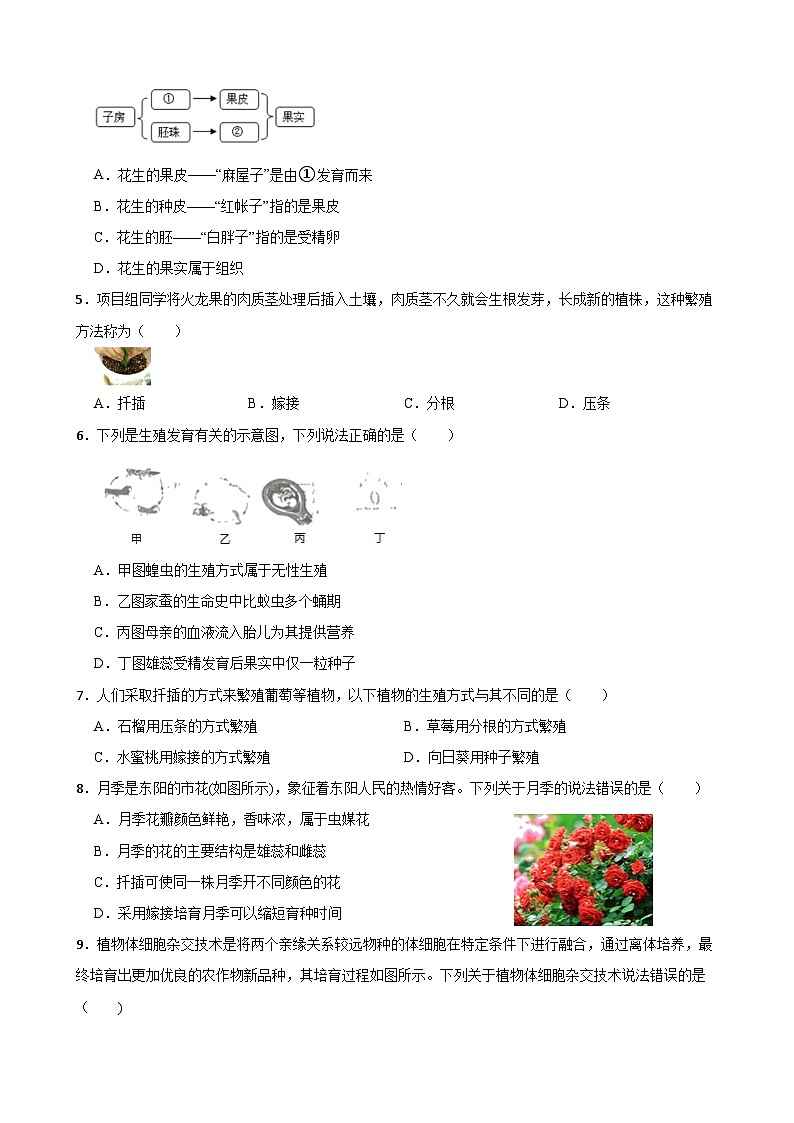 子房 ① 果皮 胚珠 ② 果实

A．花生的果皮——“麻屋子”是由①发育而来

B．花生的种皮——“红帐子”指的是果皮

C．花生的胚——“白胖子”指的是受精卵

D．花生的果实属于组织

5．项目组同学将火龙果的肉质茎处理后插入土壤，肉质茎不久就会生根发芽，长成新的植株，这种繁殖方法称为（　　）

A．扦插　　B．嫁接　　C．分根　　D．压条

6．下列是生殖发育有关的示意图，下列说法正确的是（　　）

甲　乙　丙　丁

A．甲图蝗虫的生殖方式属于无性生殖

B．乙图家蚕的生命史中比蚊虫多个蛹期

C．丙图母亲的血液流入胎儿为其提供营养

D．丁图雄蕊受精发育后果实中仅一粒种子

7．人们采取扦插的方式来繁殖葡萄等植物，以下植物的生殖方式与其不同的是（　　）

A．石榴用压条的方式繁殖　　B．草莓用分根的方式繁殖

C．水蜜桃用嫁接的方式繁殖　　D．向日葵用种子繁殖

8．月季是东阳的市花(如图所示)，象征着东阳人民的热情好客。下列关于月季的说法错误的是（　　）

A．月季花瓣颜色鲜艳，香味浓，属于虫媒花

B．月季的花的主要结构是雄蕊和雌蕊

C．扦插可使同一株月季开不同颜色的花

D．采用嫁接培育月季可以缩短育种时间

9．植物体细胞杂交技术是将两个亲缘关系较远物种的体细胞在特定条件下进行融合，通过离体培养，最终培育出更加优良的农作物新品种，其培育过程如图所示。下列关于植物体细胞杂交技术说法错误的是（　　）